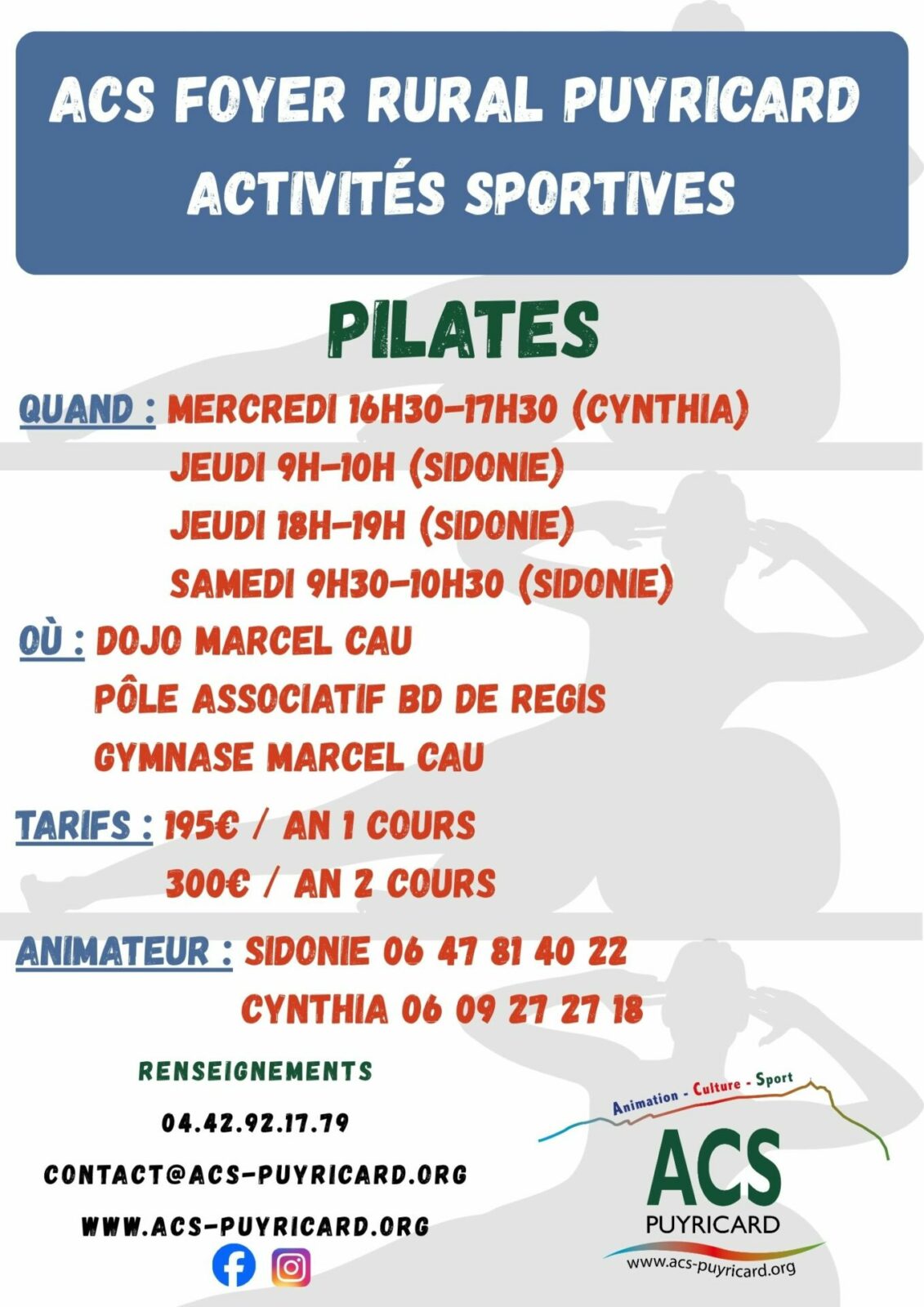 ACS FOYER RURAL PUYRICARD
ACTIVITÉS SPORTIVES

PILATES

QUAND : MERCREDI 16H30-17H30 (CYNTHIA)
JEUDI 9H-10H (SIDONIE)
JEUDI 18H-19H (SIDONIE)
SAMEDI 9H30-10H30 (SIDONIE)

OÙ : DOJO MARCEL CAU
PÔLE ASSOCIATIF BD DE REGIS
GYMNASE MARCEL CAU

TARIFS : 195€ / AN 1 COURS
300€ / AN 2 COURS

ANIMATEUR : SIDONIE 06 47 81 40 22
CYNTHIA 06 09 27 27 18

RENSEIGNEMENTS
04.42.92.17.79
CONTACT@ACS-PUYRICARD.ORG
WWW.ACS-PUYRICARD.ORG

Animation - Culture - Sport
ACS
PUYRICARD
www.acs-puyricard.org